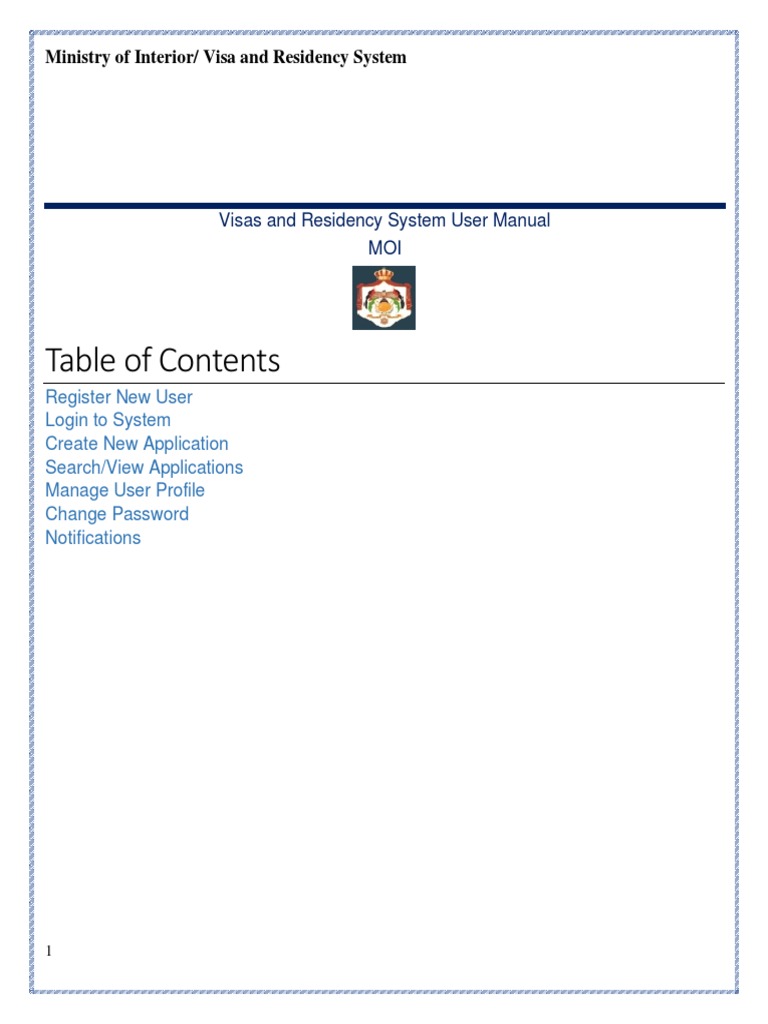 Ministry of Interior/ Visa and Residency System

Visas and Residency System User Manual
MOI

Table of Contents

Register New User
Login to System
Create New Application
Search/View Applications
Manage User Profile
Change Password
Notifications

1